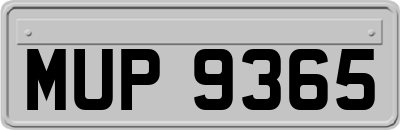 MUP 9365